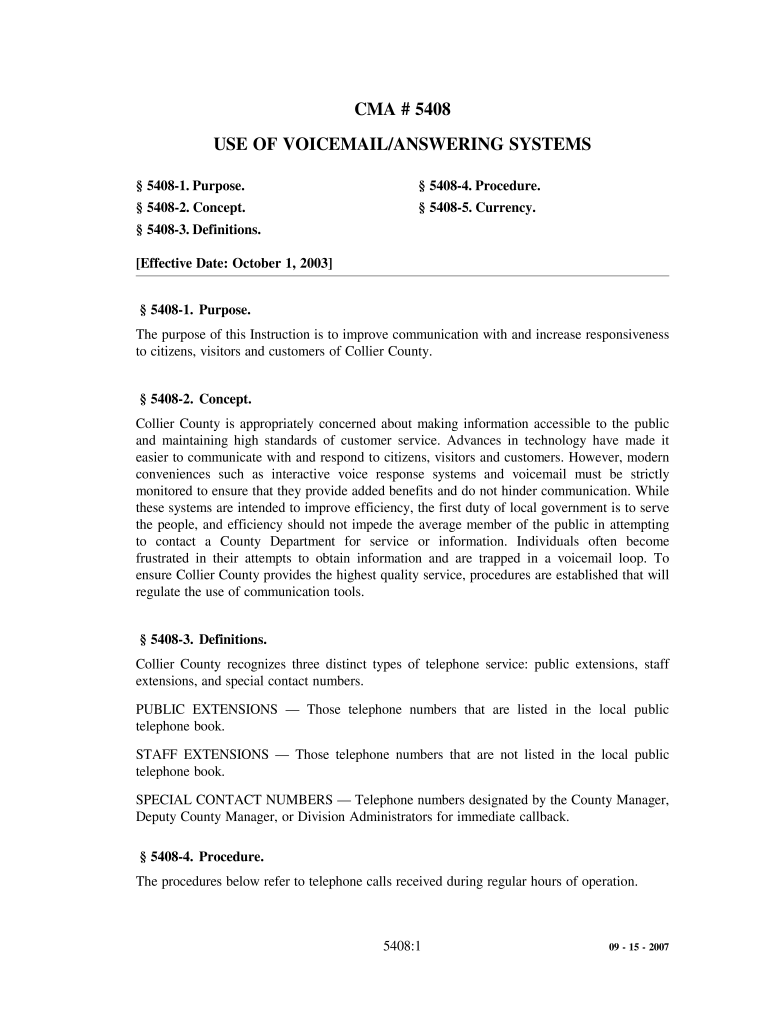 CMA # 5408

USE OF VOICEMAIL/ANSWERING SYSTEMS

§ 5408-1. Purpose.
§ 5408-2. Concept.
§ 5408-3. Definitions.

§ 5408-4. Procedure.
§ 5408-5. Currency.

[Effective Date: October 1, 2003]

§ 5408-1. Purpose.

The purpose of this Instruction is to improve communication with and increase responsiveness to citizens, visitors and customers of Collier County.

§ 5408-2. Concept.

Collier County is appropriately concerned about making information accessible to the public and maintaining high standards of customer service. Advances in technology have made it easier to communicate with and respond to citizens, visitors and customers. However, modern conveniences such as interactive voice response systems and voicemail must be strictly monitored to ensure that they provide added benefits and do not hinder communication. While these systems are intended to improve efficiency, the first duty of local government is to serve the people, and efficiency should not impede the average member of the public in attempting to contact a County Department for service or information. Individuals often become frustrated in their attempts to obtain information and are trapped in a voicemail loop. To ensure Collier County provides the highest quality service, procedures are established that will regulate the use of communication tools.

§ 5408-3. Definitions.

Collier County recognizes three distinct types of telephone service: public extensions, staff extensions, and special contact numbers.

PUBLIC EXTENSIONS — Those telephone numbers that are listed in the local public telephone book.

STAFF EXTENSIONS — Those telephone numbers that are not listed in the local public telephone book.

SPECIAL CONTACT NUMBERS — Telephone numbers designated by the County Manager, Deputy County Manager, or Division Administrators for immediate callback.

§ 5408-4. Procedure.

The procedures below refer to telephone calls received during regular hours of operation.

5408:1

09 - 15 - 2007